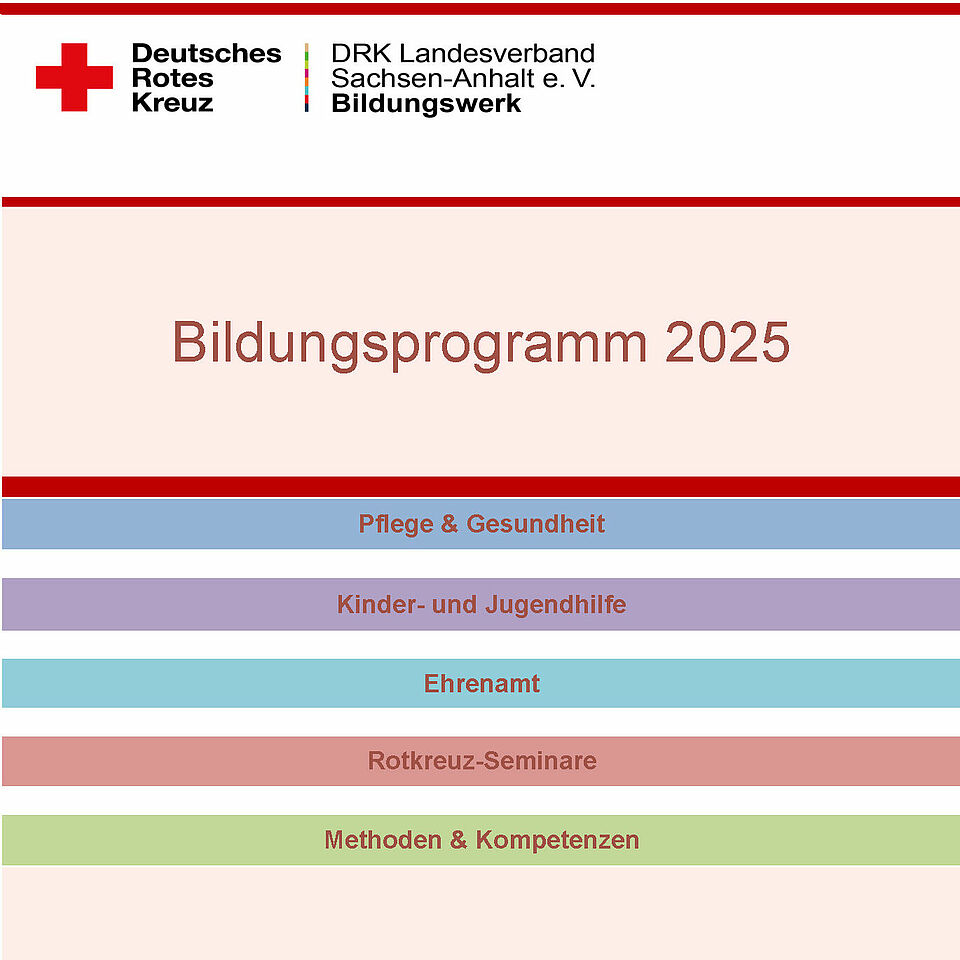 Deutsches Rotes Kreuz

DRK Landesverband Sachsen-Anhalt e. V. Bildungswerk

Bildungsprogramm 2025

Pflege & Gesundheit

Kinder- und Jugendhilfe

Ehrenamt

Rotkreuz-Seminare

Methoden & Kompetenzen